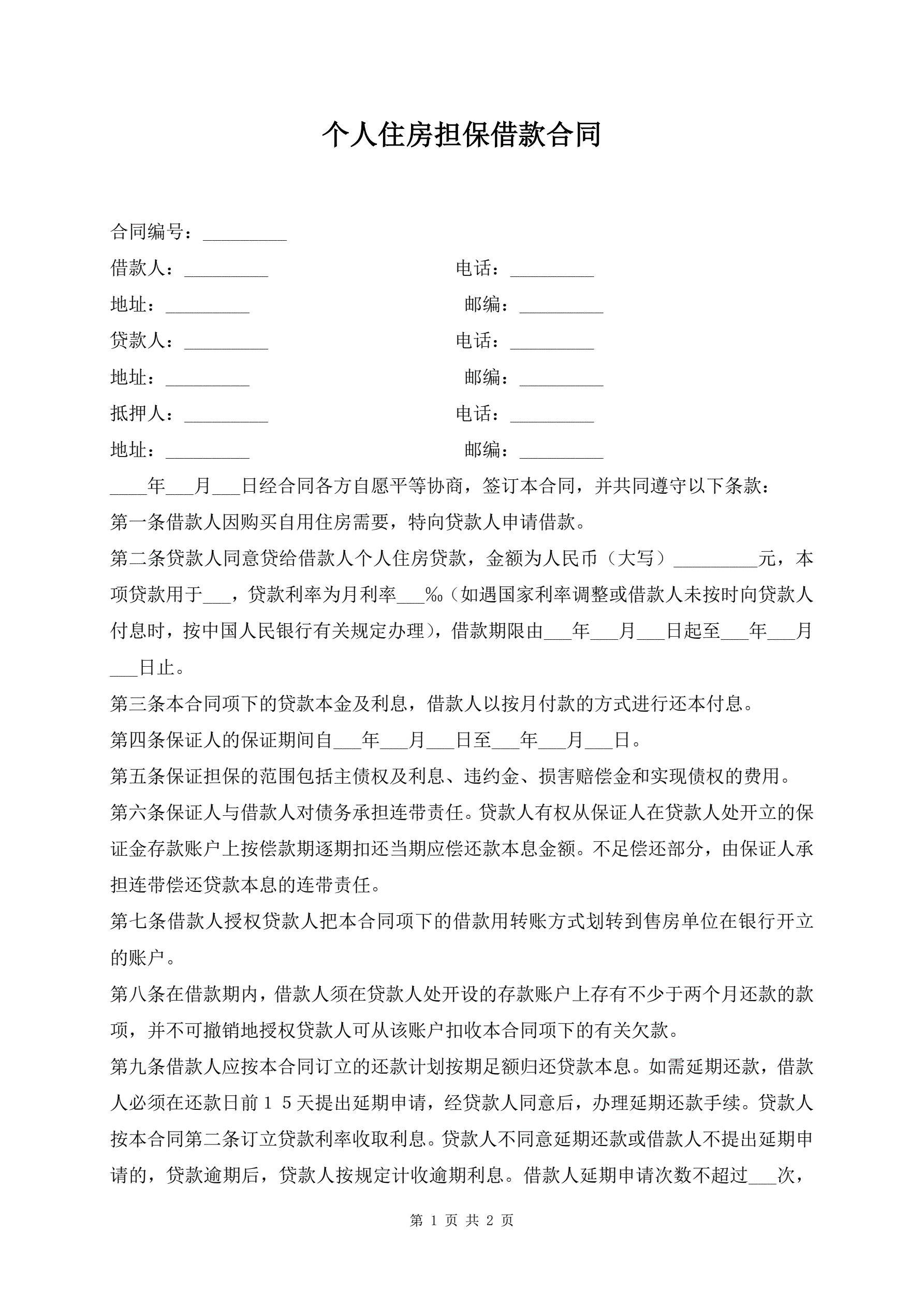 个人住房担保借款合同

合同编号：_________

借款人：_________ 电话：_________

地址：_________ 邮编：_________

贷款人：_________ 电话：_________

地址：_________ 邮编：_________

抵押人：_________ 电话：_________

地址：_________ 邮编：_________

____年___月___日经合同各方自愿平等协商，签订本合同，并共同遵守以下条款：

第一条借款人因购买自用住房需要，特向贷款人申请借款。

第二条贷款人同意贷给借款人个人住房贷款，金额为人民币（大写）_________元，本项贷款用于___，贷款利率为月利率___‰（如遇国家利率调整或借款人未按时向贷款人付息时，按中国人民银行有关规定办理），借款期限由___年___月___日起至___年___月___日止。

第三条本合同项下的贷款本金及利息，借款人以按月付款的方式进行还本付息。

第四条保证人的保证期间自___年___月___日至___年___月___日。

第五条保证担保的范围包括主债权及利息、违约金、损害赔偿金和实现债权的费用。

第六条保证人与借款人对债务承担连带责任。贷款人有权从保证人在贷款人处开立的保证金存款账户上按偿款期逐期扣还当期应偿还款本息金额。不足偿还部分，由保证人承担连带偿还贷款本息的连带责任。

第七条借款人授权贷款人把本合同项下的借款用转账方式划转到售房单位在银行开立的账户。

第八条在借款期内，借款人须在贷款人处开设的存款账户上存有不少于两个月还款的款项，并不可撤销地授权贷款人可从该账户扣收本合同项下的有关欠款。

第九条借款人应按本合同订立的还款计划按期足额归还贷款本息。如需延期还款，借款人必须在还款日前１５天提出延期申请，经贷款人同意后，办理延期还款手续。贷款人按本合同第二条订立贷款利率收取利息。贷款人不同意延期还款或借款人不提出延期申请的，贷款逾期后，贷款人按规定计收逾期利息。借款人延期申请次数不超过___次，

第 1 页 共 2 页